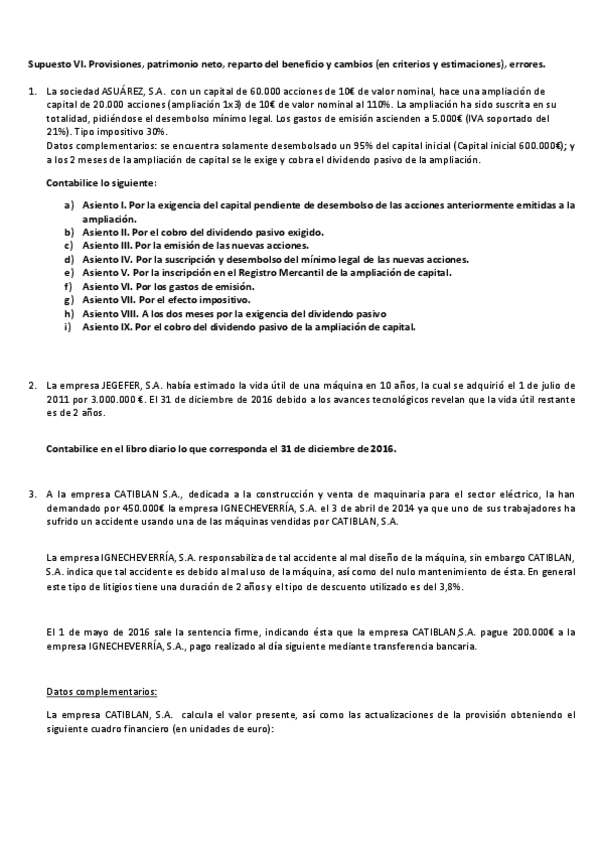 Supuesto VI. Provisiones, patrimonio neto, reparto del beneficio y cambios (en criterios y estimaciones), errores.

1. La sociedad ASUÁREZ, S.A. con un capital de 60.000 acciones de 10€ de valor nominal, hace una ampliación de capital de 20.000 acciones (ampliación 1x3) de 10€ de valor nominal al 110%. La ampliación ha sido suscrita en su totalidad, pidiéndose el desembolso mínimo legal. Los gastos de emisión ascienden a 5.000€ (IVA soportado del 21%). Tipo impositivo 30%.
Datos complementarios: se encuentra solamente desembolsado un 95% del capital inicial (Capital inicial 600.000€); y a los 2 meses de la ampliación de capital se le exige y cobra el dividendo pasivo de la ampliación.

Contabilice lo siguiente:

a) Asiento I. Por la exigencia del capital pendiente de desembolso de las acciones anteriormente emitidas a la ampliación.
b) Asiento II. Por el cobro del dividendo pasivo exigido.
c) Asiento III. Por la emisión de las nuevas acciones.
d) Asiento IV. Por la suscripción y desembolso del mínimo legal de las nuevas acciones.
e) Asiento V. Por la inscripción en el Registro Mercantil de la ampliación de capital.
f) Asiento VI. Por los gastos de emisión.
g) Asiento VII. Por el efecto impositivo.
h) Asiento VIII. A los dos meses por la exigencia del dividendo pasivo
i) Asiento IX. Por el cobro del dividendo pasivo de la ampliación de capital.

2. La empresa JEGEFER, S.A. había estimado la vida útil de una máquina en 10 años, la cual se adquirió el 1 de julio de 2011 por 3.000.000 €. El 31 de diciembre de 2016 debido a los avances tecnológicos revelan que la vida útil restante es de 2 años.

Contabilice en el libro diario lo que corresponda el 31 de diciembre de 2016.

3. A la empresa CATIBLAN S.A., dedicada a la construcción y venta de maquinaria para el sector eléctrico, la han demandado por 450.000€ la empresa IGNECHEVERRÍA, S.A. el 3 de abril de 2014 ya que uno de sus trabajadores ha sufrido un accidente usando una de las máquinas vendidas por CATIBLAN, S.A.

La empresa IGNECHEVERRÍA, S.A. responsabiliza de tal accidente al mal diseño de la máquina, sin embargo CATIBLAN, S.A. indica que tal accidente es debido al mal uso de la máquina, así como del nulo mantenimiento de ésta. En general este tipo de litigios tiene una duración de 2 años y el tipo de descuento utilizado es del 3,8%.

El 1 de mayo de 2016 sale la sentencia firme, indicando ésta que la empresa CATIBLAN,S.A. pague 200.000€ a la empresa IGNECHEVERRÍA, S.A., pago realizado al día siguiente mediante transferencia bancaria.

Datos complementarios:

La empresa CATIBLAN, S.A. calcula el valor presente, así como las actualizaciones de la provisión obteniendo el siguiente cuadro financiero (en unidades de euro):